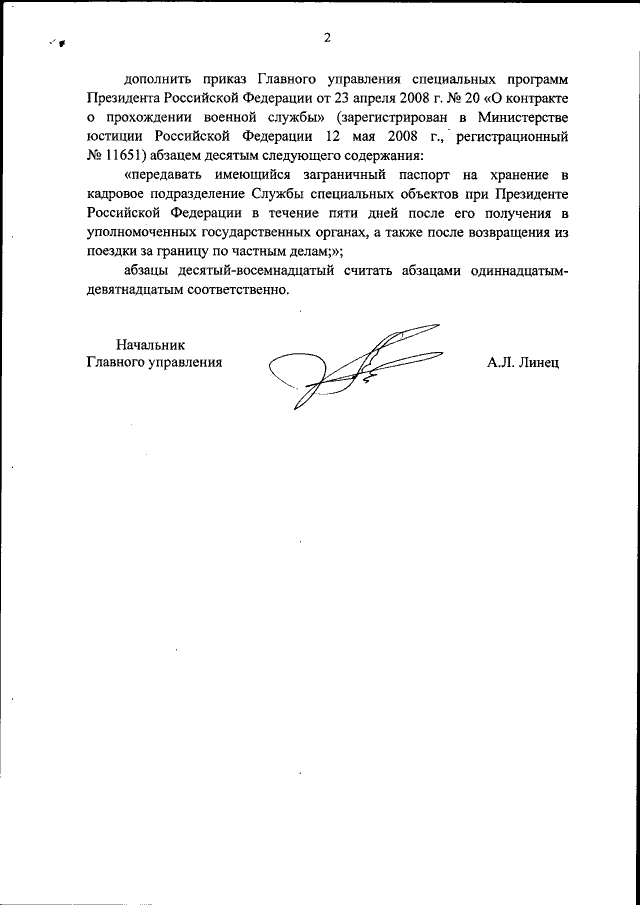 2

дополнить приказ Главного управления специальных программ Президента Российской Федерации от 23 апреля 2008 г. № 20 «О контракте о прохождении военной службы» (зарегистрирован в Министерстве юстиции Российской Федерации 12 мая 2008 г., регистрационный № 11651) абзацем десятым следующего содержания:

«передавать имеющийся заграничный паспорт на хранение в кадровое подразделение Службы специальных объектов при Президенте Российской Федерации в течение пяти дней после его получения в уполномоченных государственных органах, а также после возвращения из поездки за границу по частным делам;»;

абзацы десятый-восемнадцатый считать абзацами одиннадцатым-девятнадцатым соответственно.

Начальник
Главного управления

А.Л. Линец